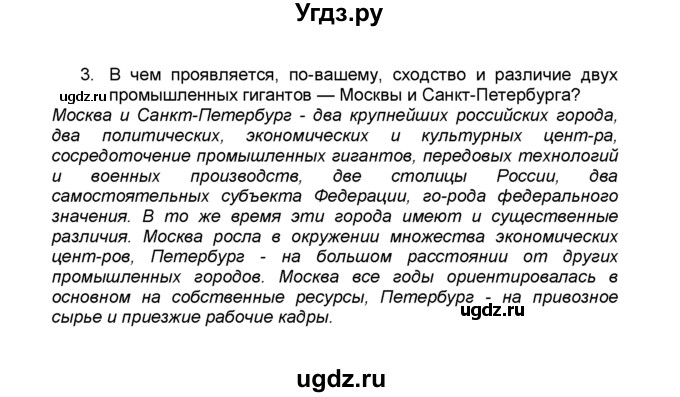 Угдз.ру

3. В чем проявляется, по-вашему, сходство и различие двух ugdz.ru промышленных гигантов — Москвы и Санкт-Петербурга?
Москва и Санкт-Петербург - два крупнейших российских города, два политических, экономических и культурных цент-ра, сосредоточение промышленных гигантов, передовых технологий и военных производств, две столицы России, два самостоятельных субъекта Федерации, го-рода федерального значения. В то же время эти города имеют и существенные различия. Москва росла в окружении множества экономических цент-ров, Петербург - на большом расстоянии от других промышленных городов. Москва все годы ориентировалась в основном на собственные ресурсы, Петербург - на привозное сырье и приезжие рабочие кадры. ugdz.ru

ugdz.ru